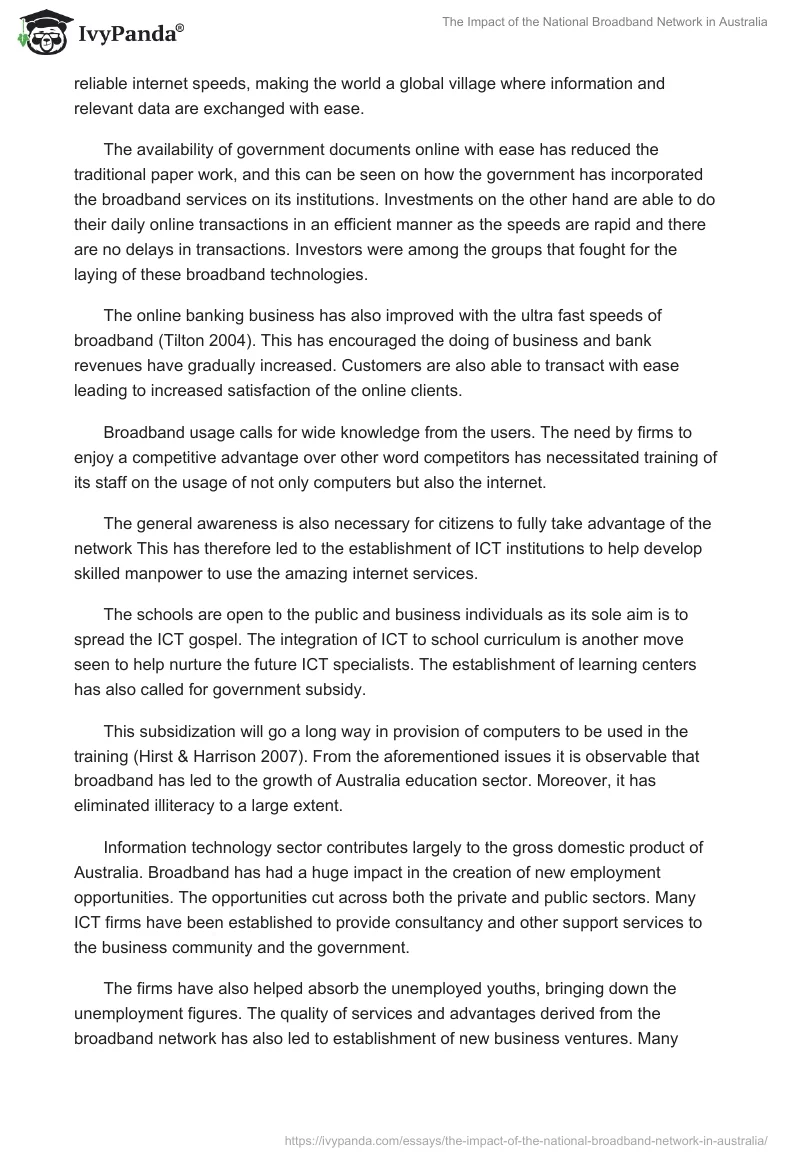 IvyPanda®

The Impact of the National Broadband Network in Australia

reliable internet speeds, making the world a global village where information and relevant data are exchanged with ease.

The availability of government documents online with ease has reduced the traditional paper work, and this can be seen on how the government has incorporated the broadband services on its institutions. Investments on the other hand are able to do their daily online transactions in an efficient manner as the speeds are rapid and there are no delays in transactions. Investors were among the groups that fought for the laying of these broadband technologies.

The online banking business has also improved with the ultra fast speeds of broadband (Tilton 2004). This has encouraged the doing of business and bank revenues have gradually increased. Customers are also able to transact with ease leading to increased satisfaction of the online clients.

Broadband usage calls for wide knowledge from the users. The need by firms to enjoy a competitive advantage over other word competitors has necessitated training of its staff on the usage of not only computers but also the internet.

The general awareness is also necessary for citizens to fully take advantage of the network This has therefore led to the establishment of ICT institutions to help develop skilled manpower to use the amazing internet services.

The schools are open to the public and business individuals as its sole aim is to spread the ICT gospel. The integration of ICT to school curriculum is another move seen to help nurture the future ICT specialists. The establishment of learning centers has also called for government subsidy.

This subsidization will go a long way in provision of computers to be used in the training (Hirst & Harrison 2007). From the aforementioned issues it is observable that broadband has led to the growth of Australia education sector. Moreover, it has eliminated illiteracy to a large extent.

Information technology sector contributes largely to the gross domestic product of Australia. Broadband has had a huge impact in the creation of new employment opportunities. The opportunities cut across both the private and public sectors. Many ICT firms have been established to provide consultancy and other support services to the business community and the government.

The firms have also helped absorb the unemployed youths, bringing down the unemployment figures. The quality of services and advantages derived from the broadband network has also led to establishment of new business ventures. Many

https://ivypanda.com/essays/the-impact-of-the-national-broadband-network-in-australia/